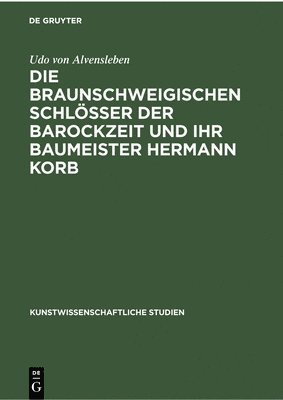 DE GRUYTER

Udo von Alvensleben

DIE BRAUNSCHWEIGISCHEN SCHLÖSSER DER BAROCKZEIT UND IHR BAUMEISTER HERMANN KORB

KUNSTWISSENSCHAFTLICHE STUDIEN

DE
G